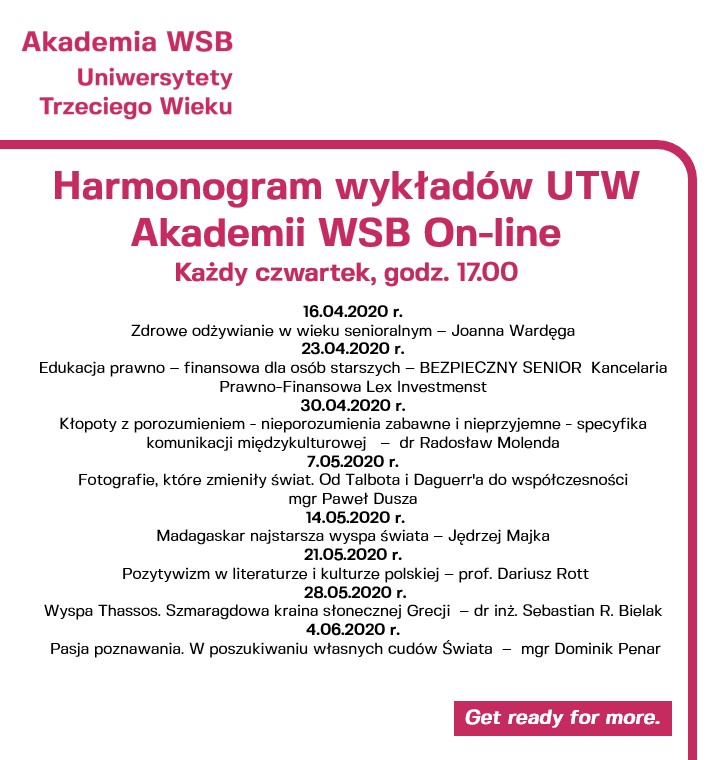 Akademia WSB
Uniwersytety
Trzeciego Wieku

Harmonogram wykładów UTW
Akademii WSB On-line
Każdy czwartek, godz. 17.00

16.04.2020 r.
Zdrowe odżywianie w wieku senioralnym – Joanna Wardęga
23.04.2020 r.
Edukacja prawno – finansowa dla osób starszych – BEZPIECZNY SENIOR Kancelaria Prawno-Finansowa Lex Investmenst
30.04.2020 r.
Kłopoty z porozumieniem - nieporozumienia zabawne i nieprzyjemne - specyfika komunikacji międzykulturowej – dr Radosław Molenda
7.05.2020 r.
Fotografie, które zmieniły świat. Od Talbota i Daguerr'a do współczesności mgr Paweł Dusza
14.05.2020 r.
Madagaskar najstarsza wyspa świata – Jędrzej Majka
21.05.2020 r.
Pozytywizm w literaturze i kulturze polskiej – prof. Dariusz Rott
28.05.2020 r.
Wyspa Thassos. Szmaragdowa kraina słonecznej Grecji – dr inż. Sebastian R. Bielak
4.06.2020 r.
Pasja poznawania. W poszukiwaniu własnych cudów Świata – mgr Dominik Penar

Get ready for more.